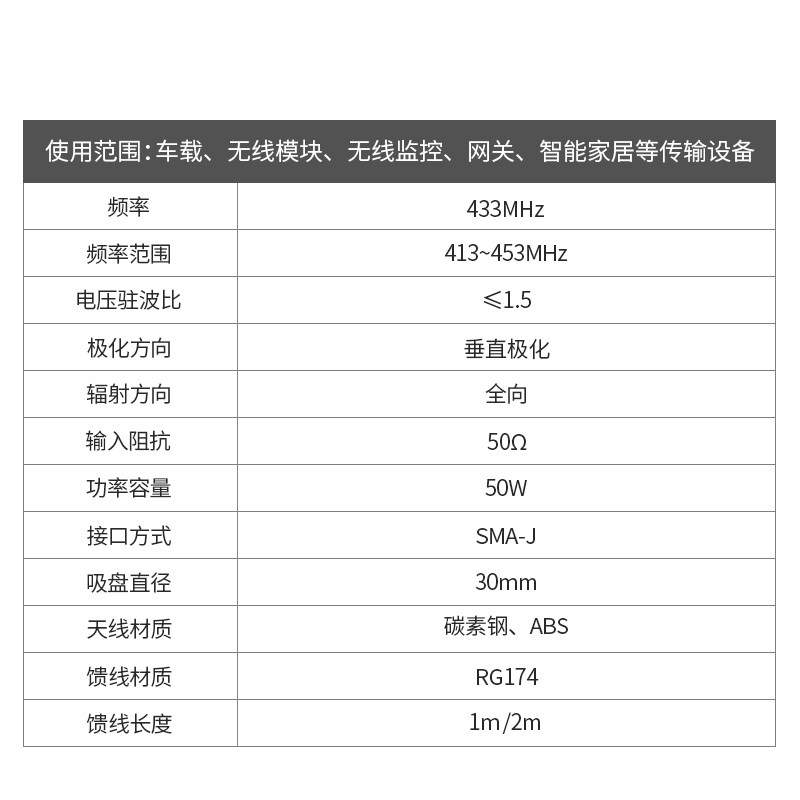 | 使用范围：车载、无线模块、无线监控、网关、智能家居等传输设备 | |
|---|---|
| 频率 | 433MHz |
| 频率范围 | 413~453MHz |
| 电压驻波比 | ≤1.5 |
| 极化方向 | 垂直极化 |
| 辐射方向 | 全向 |
| 输入阻抗 | 50Ω |
| 功率容量 | 50W |
| 接口方式 | SMA-J |
| 吸盘直径 | 30mm |
| 天线材质 | 碳素钢、ABS |
| 馈线材质 | RG174 |
| 馈线长度 | 1m/2m |